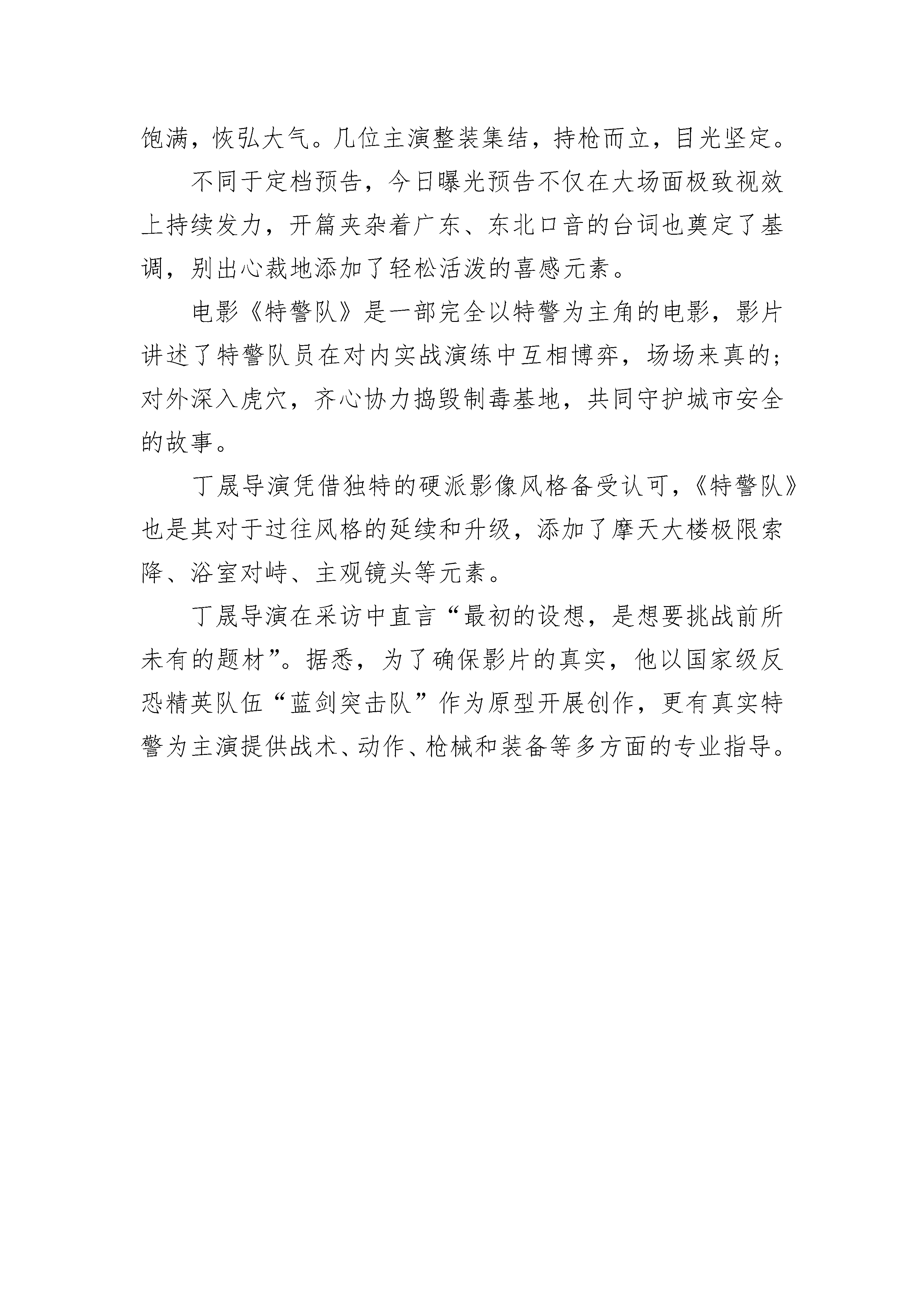 饱满，恢弘大气。几位主演整装集结，持枪而立，目光坚定。

不同于定档预告，今日曝光预告不仅在大场面极致视效上持续发力，开篇夹杂着广东、东北口音的台词也奠定了基调，别出心裁地添加了轻松活泼的喜感元素。

电影《特警队》是一部完全以特警为主角的电影，影片讲述了特警队员在对内实战演练中互相博弈，场场来真的；对外深入虎穴，齐心协力捣毁制毒基地，共同守护城市安全的故事。

丁晟导演凭借独特的硬派影像风格备受认可，《特警队》也是其对于过往风格的延续和升级，添加了摩天大楼极限索降、浴室对峙、主观镜头等元素。

丁晟导演在采访中直言“最初的设想，是想要挑战前所未有的题材”。据悉，为了确保影片的真实，他以国家级反恐精英队伍“蓝剑突击队”作为原型开展创作，更有真实特警为主演提供战术、动作、枪械和装备等多方面的专业指导。